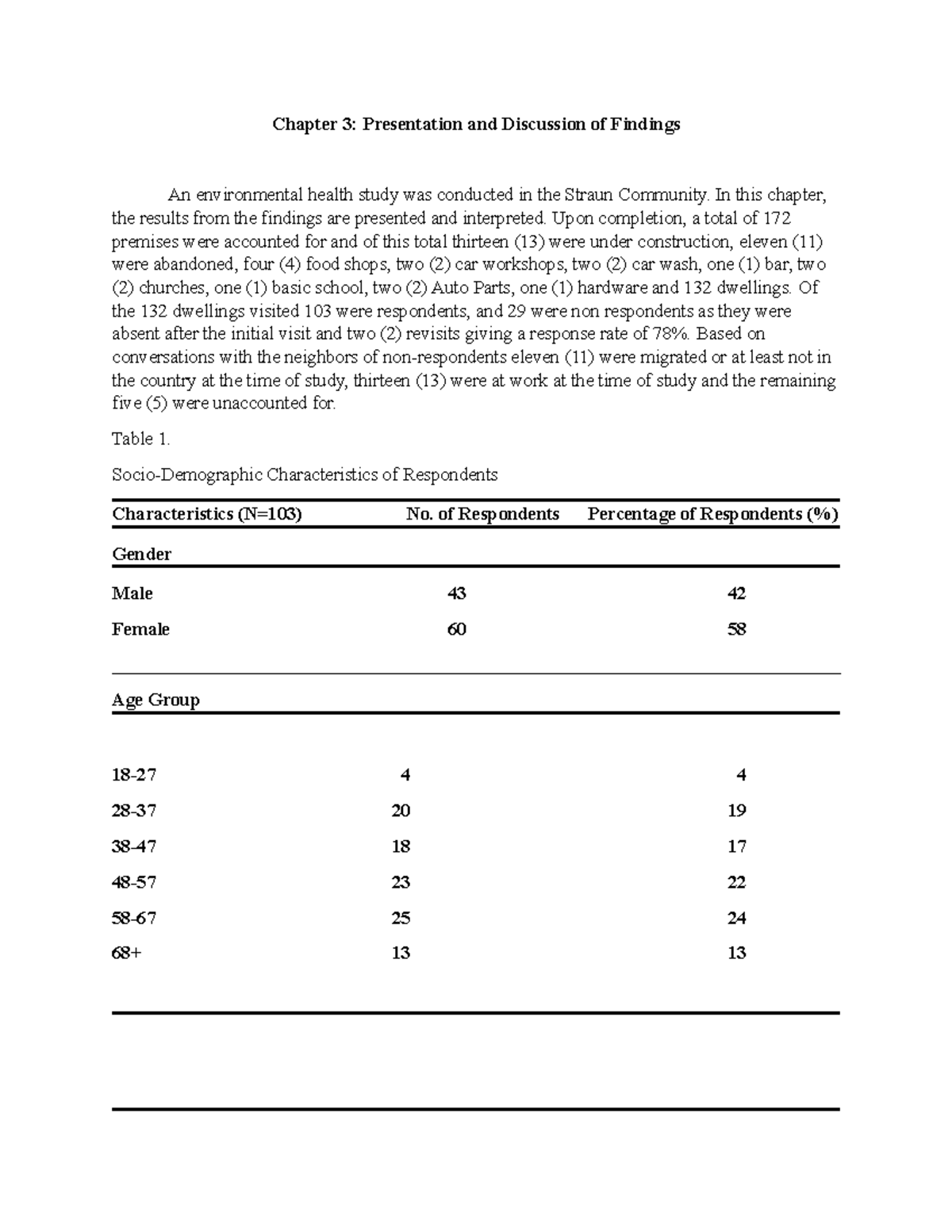 Chapter 3: Presentation and Discussion of Findings

An environmental health study was conducted in the Straun Community. In this chapter, the results from the findings are presented and interpreted. Upon completion, a total of 172 premises were accounted for and of this total thirteen (13) were under construction, eleven (11) were abandoned, four (4) food shops, two (2) car workshops, two (2) car wash, one (1) bar, two (2) churches, one (1) basic school, two (2) Auto Parts, one (1) hardware and 132 dwellings. Of the 132 dwellings visited 103 were respondents, and 29 were non respondents as they were absent after the initial visit and two (2) revisits giving a response rate of 78%. Based on conversations with the neighbors of non-respondents eleven (11) were migrated or at least not in the country at the time of study, thirteen (13) were at work at the time of study and the remaining five (5) were unaccounted for.

Table 1.

Socio-Demographic Characteristics of Respondents

| Characteristics (N=103) | No. of Respondents | Percentage of Respondents (%) |
|---|---|---|
| Gender | | |
| Male | 43 | 42 |
| Female | 60 | 58 |
| Age Group | | |
| 18-27 | 4 | 4 |
| 28-37 | 20 | 19 |
| 38-47 | 18 | 17 |
| 48-57 | 23 | 22 |
| 58-67 | 25 | 24 |
| 68+ | 13 | 13 |